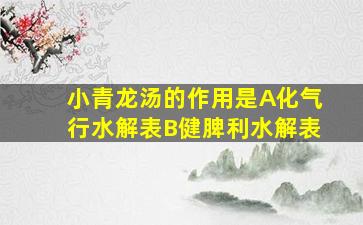 小青龙汤的作用是A化气行水解表B健脾利水解表